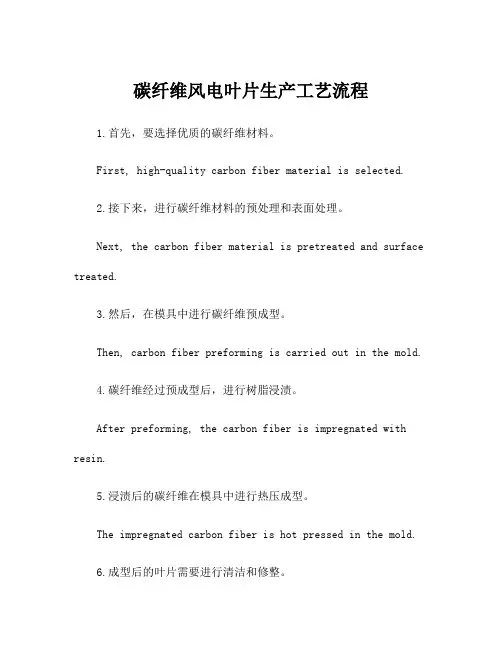 碳纤维风电叶片生产工艺流程

1.首先，要选择优质的碳纤维材料。

First, high-quality carbon fiber material is selected.

2.接下来，进行碳纤维材料的预处理和表面处理。

Next, the carbon fiber material is pretreated and surface treated.

3.然后，在模具中进行碳纤维预成型。

Then, carbon fiber preforming is carried out in the mold.

4.碳纤维经过预成型后，进行树脂浸渍。

After preforming, the carbon fiber is impregnated with resin.

5.浸渍后的碳纤维在模具中进行热压成型。

The impregnated carbon fiber is hot pressed in the mold.

6.成型后的叶片需要进行清洁和修整。